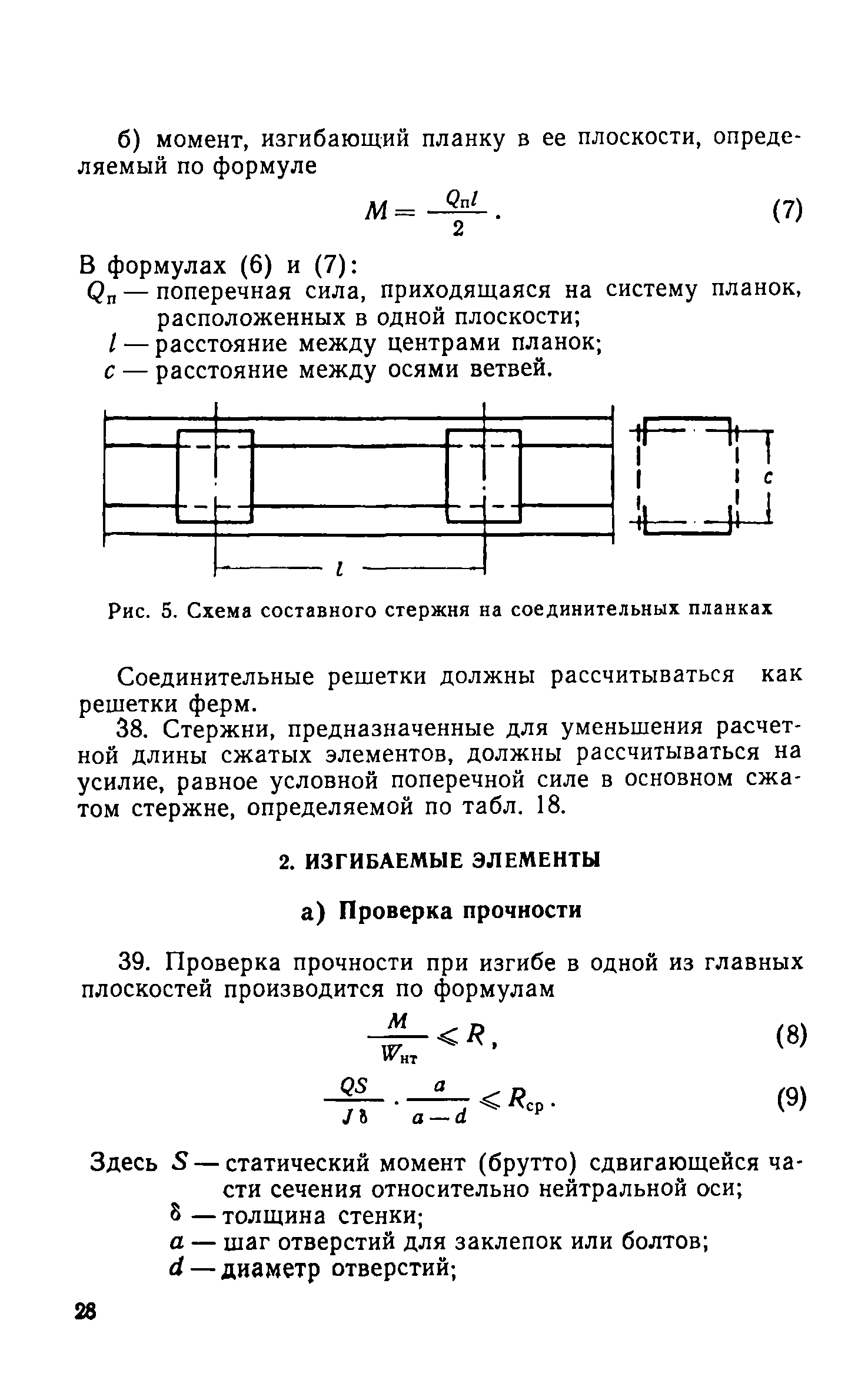 б) момент, изгибающий планку в ее плоскости, определяемый по формуле

$M = \frac{Q_п l}{2}$. (7)

В формулах (6) и (7):
$Q_п$ — поперечная сила, приходящаяся на систему планок, расположенных в одной плоскости;
$l$ — расстояние между центрами планок;
$c$ — расстояние между осями ветвей.

$c$

$l$

Рис. 5. Схема составного стержня на соединительных планках

Соединительные решетки должны рассчитываться как решетки ферм.

38. Стержни, предназначенные для уменьшения расчетной длины сжатых элементов, должны рассчитываться на усилие, равное условной поперечной силе в основном сжатом стержне, определяемой по табл. 18.

2. ИЗГИБАЕМЫЕ ЭЛЕМЕНТЫ

а) Проверка прочности

39. Проверка прочности при изгибе в одной из главных плоскостей производится по формулам

$\frac{M}{W_{нт}} \leqslant R$, (8)

$\frac{QS}{J\delta} \cdot \frac{a}{a-d} \leqslant R_{ср}$. (9)

Здесь $S$ — статический момент (брутто) сдвигающейся части сечения относительно нейтральной оси;
$\delta$ — толщина стенки;
$a$ — шаг отверстий для заклепок или болтов;
$d$ — диаметр отверстий;

28